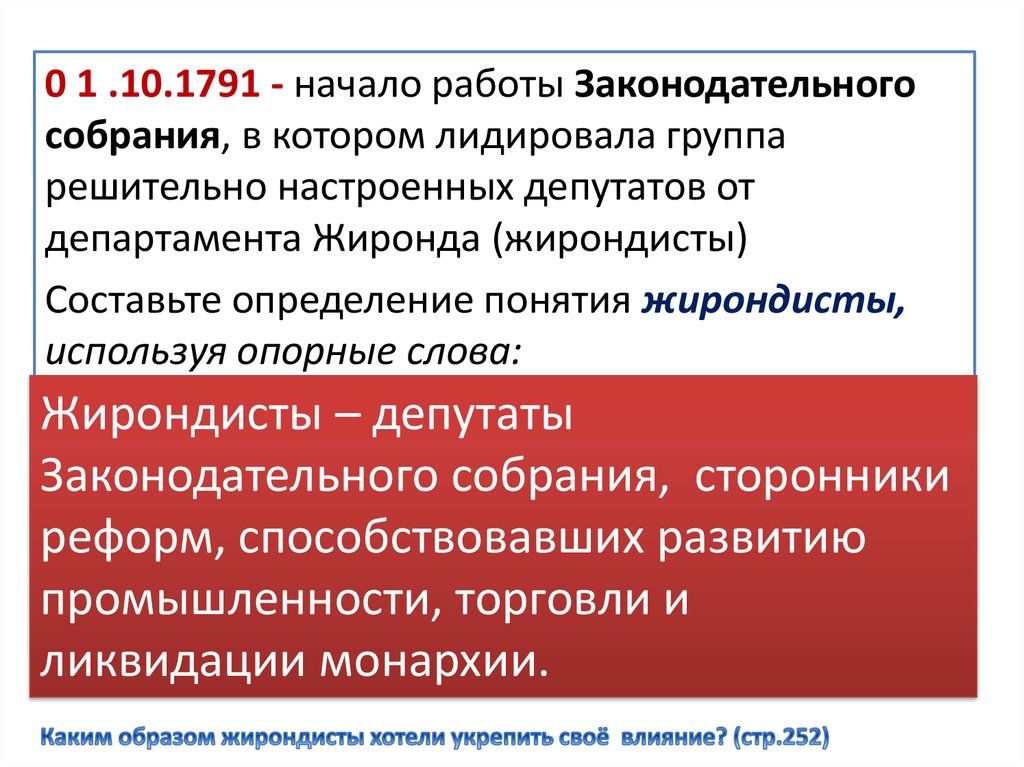 0 1 .10.1791 - начало работы Законодательного собрания, в котором лидировала группа решительно настроенных депутатов от департамента Жиронда (жирондисты)

Составьте определение понятия жирондисты, используя опорные слова:

Жирондисты – депутаты Законодательного собрания, сторонники реформ, способствовавших развитию промышленности, торговли и ликвидации монархии.

Каким образом жирондисты хотели укрепить своё влияние? (стр.252)